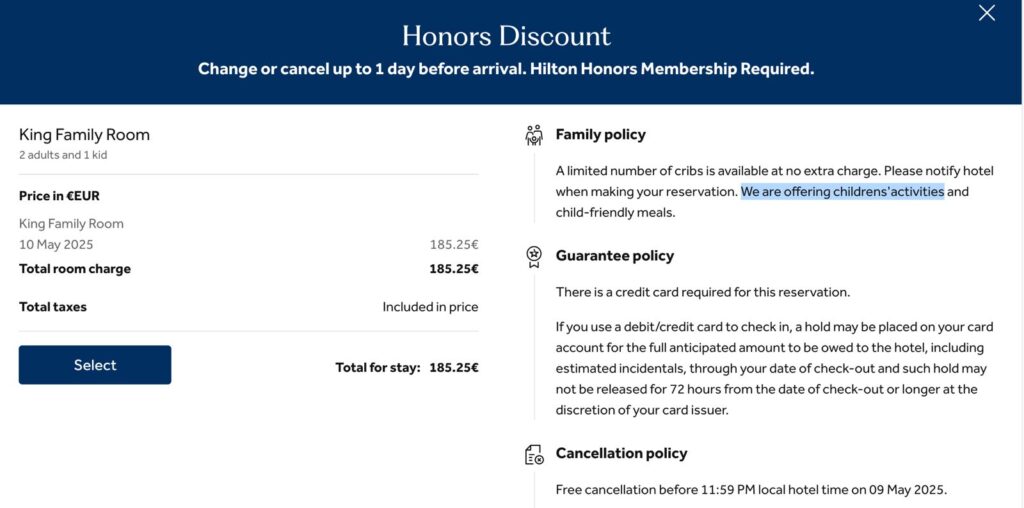 Honors Discount
Change or cancel up to 1 day before arrival. Hilton Honors Membership Required.

King Family Room
2 adults and 1 kid

Price in €EUR

King Family Room
10 May 2025 185.25€
Total room charge 185.25€

Total taxes Included in price

Select

Total for stay: 185.25€

Family policy

A limited number of cribs is available at no extra charge. Please notify hotel when making your reservation. We are offering childrens'activities and child-friendly meals.

Guarantee policy

There is a credit card required for this reservation.

If you use a debit/credit card to check in, a hold may be placed on your card account for the full anticipated amount to be owed to the hotel, including estimated incidentals, through your date of check-out and such hold may not be released for 72 hours from the date of check-out or longer at the discretion of your card issuer.

Cancellation policy

Free cancellation before 11:59 PM local hotel time on 09 May 2025.